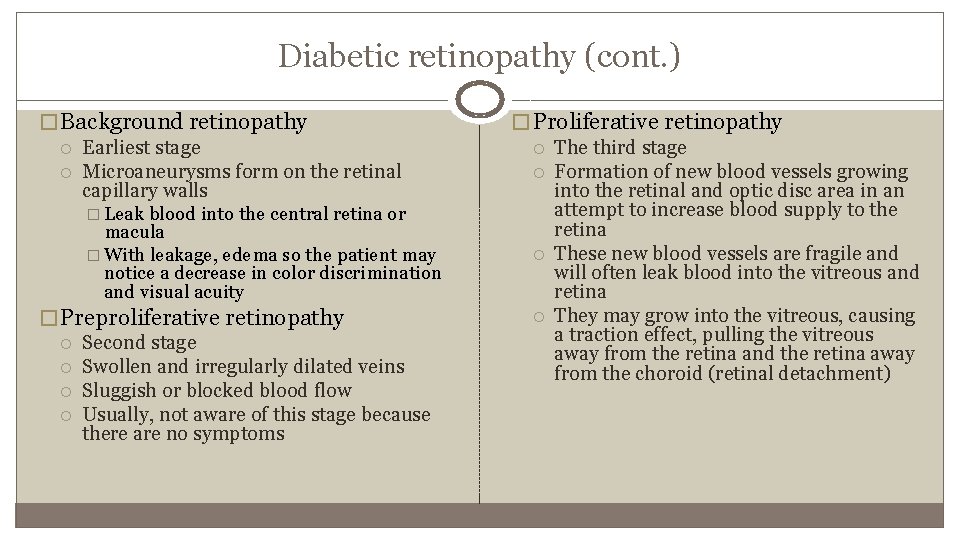 Diabetic retinopathy (cont.)

□ Background retinopathy
○ Earliest stage
○ Microaneurysms form on the retinal capillary walls
□ Leak blood into the central retina or macula
□ With leakage, edema so the patient may notice a decrease in color discrimination and visual acuity
□ Preproliferative retinopathy
○ Second stage
○ Swollen and irregularly dilated veins
○ Sluggish or blocked blood flow
○ Usually, not aware of this stage because there are no symptoms

□ Proliferative retinopathy
○ The third stage
○ Formation of new blood vessels growing into the retinal and optic disc area in an attempt to increase blood supply to the retina
○ These new blood vessels are fragile and will often leak blood into the vitreous and retina
○ They may grow into the vitreous, causing a traction effect, pulling the vitreous away from the retina and the retina away from the choroid (retinal detachment)